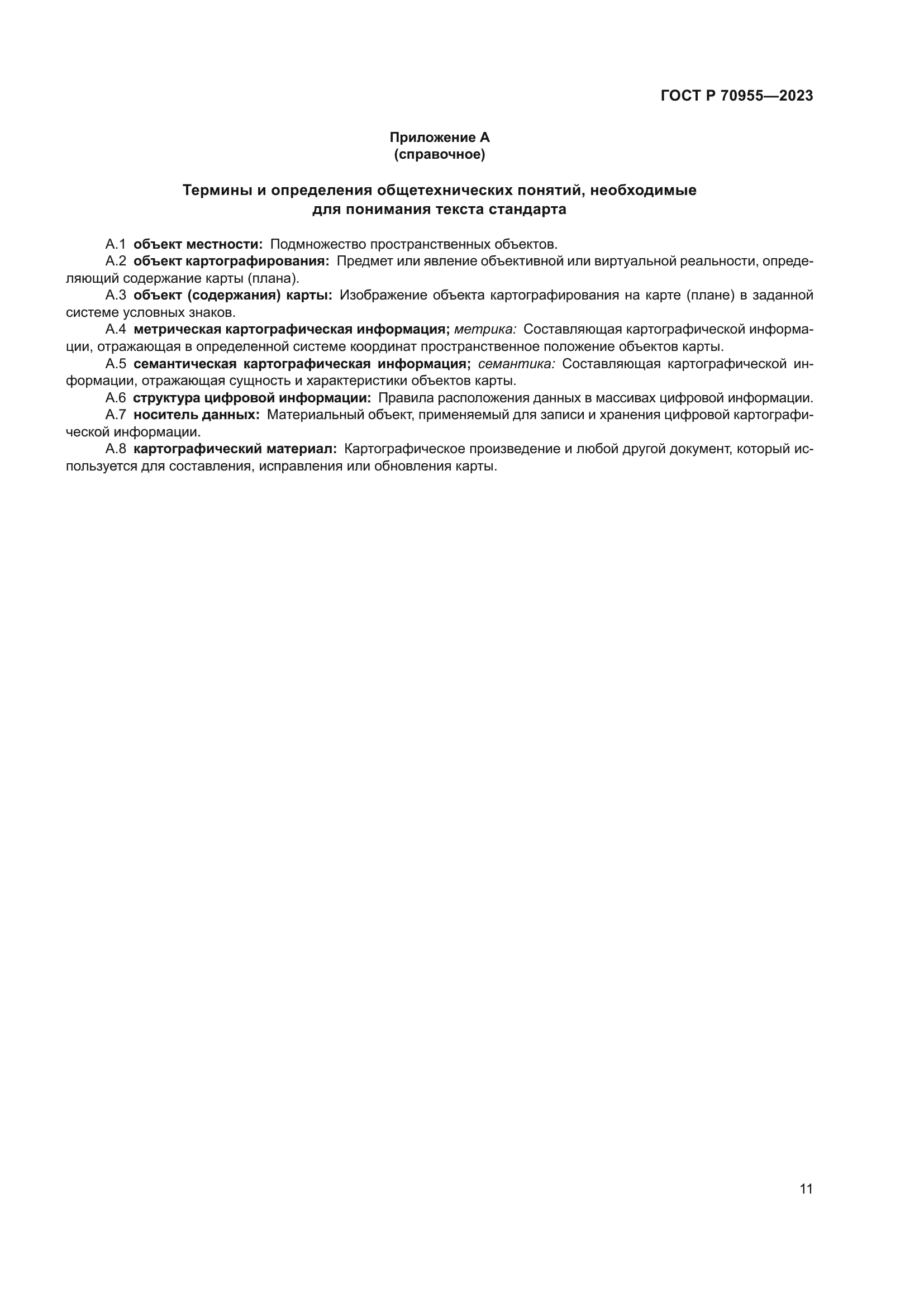 ГОСТ Р 70955—2023

Приложение А
(справочное)

Термины и определения общетехнических понятий, необходимые для понимания текста стандарта

А.1 объект местности: Подмножество пространственных объектов.

А.2 объект картографирования: Предмет или явление объективной или виртуальной реальности, определяющий содержание карты (плана).

А.3 объект (содержания) карты: Изображение объекта картографирования на карте (плане) в заданной системе условных знаков.

А.4 метрическая картографическая информация; метрика: Составляющая картографической информации, отражающая в определенной системе координат пространственное положение объектов карты.

А.5 семантическая картографическая информация; семантика: Составляющая картографической информации, отражающая сущность и характеристики объектов карты.

А.6 структура цифровой информации: Правила расположения данных в массивах цифровой информации.

А.7 носитель данных: Материальный объект, применяемый для записи и хранения цифровой картографической информации.

А.8 картографический материал: Картографическое произведение и любой другой документ, который используется для составления, исправления или обновления карты.

11